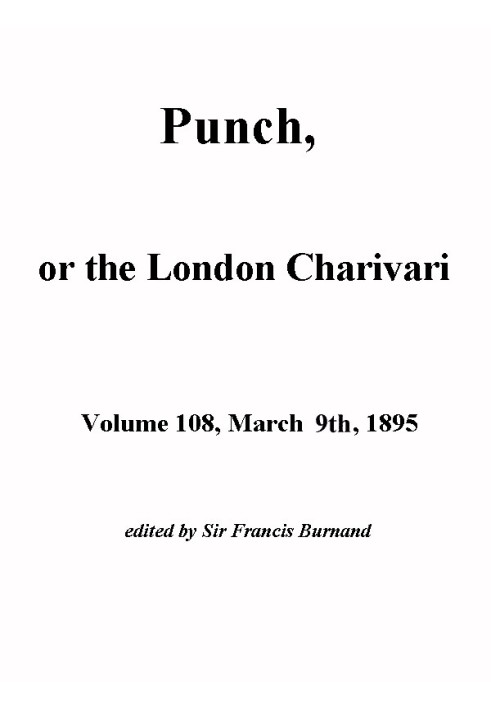 Punch,

or the London Charivari

Volume 108, March 9th, 1895

edited by Sir Francis Burnand